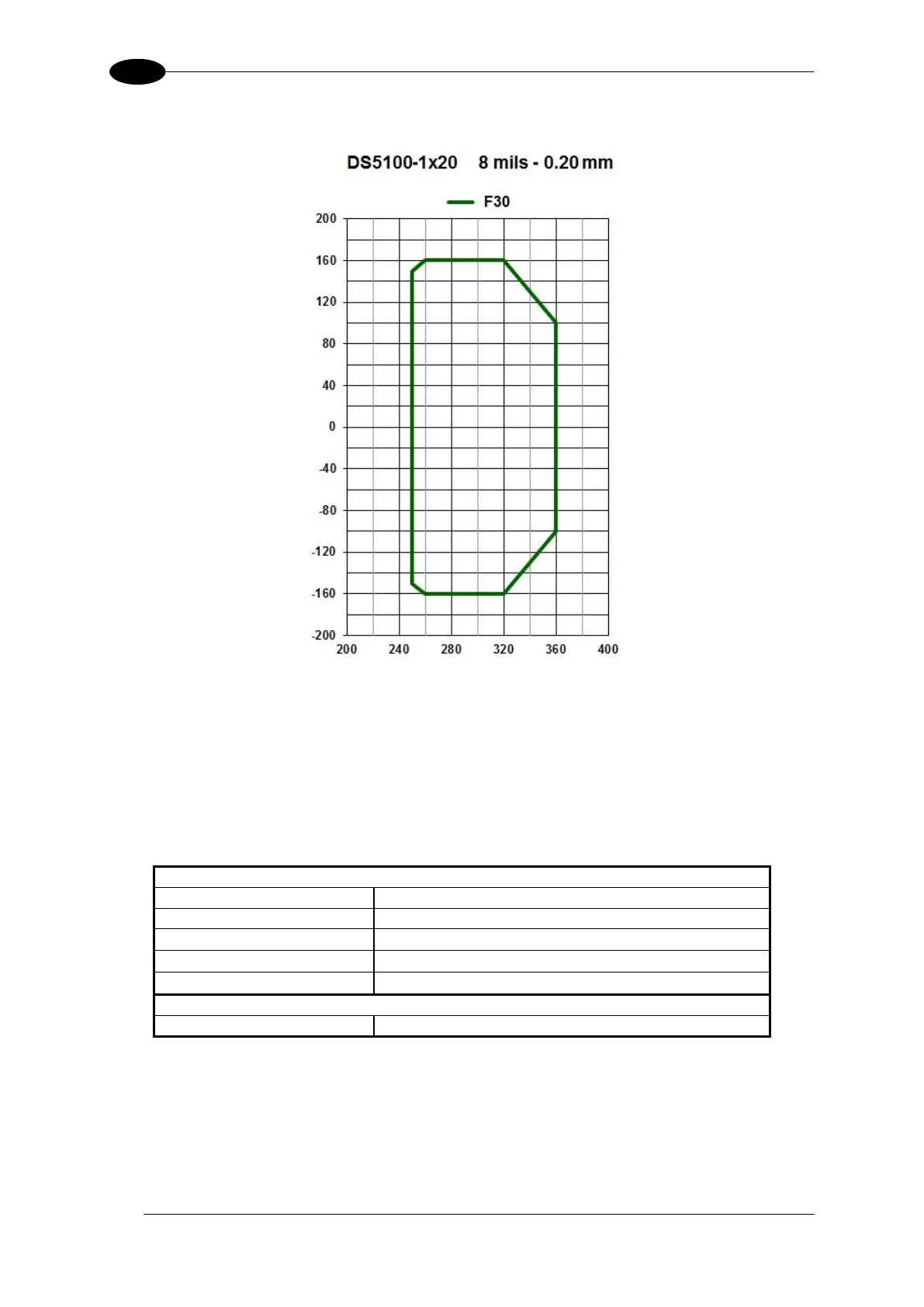 DS5100-1x20 8 mils - 0.20 mm

F30

200
160
120
80
40
0
-40
-80
-120
-160
-200

200 240 280 320 360 400